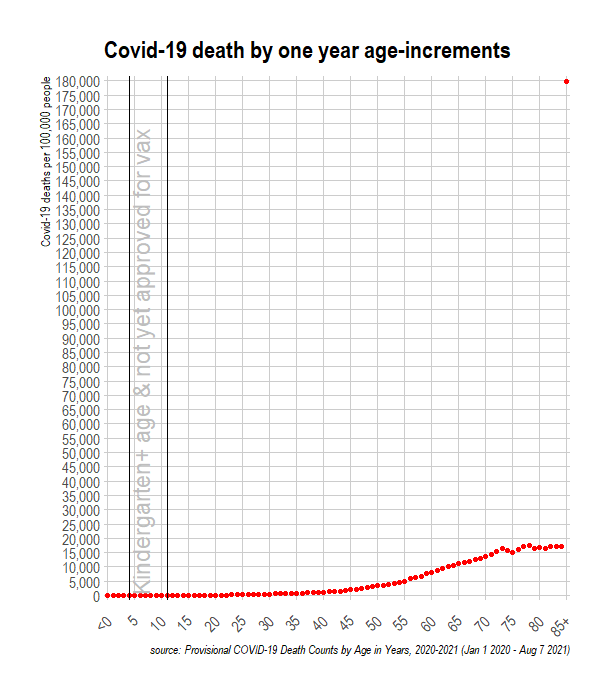 Covid-19 death by one year age-increments

Covid-19 deaths per 100,000 people

180,000
175,000
170,000
165,000
160,000
155,000
150,000
145,000
140,000
135,000
130,000
125,000
120,000
115,000
110,000
105,000
100,000
95,000
90,000
85,000
80,000
75,000
70,000
65,000
60,000
55,000
50,000
45,000
40,000
35,000
30,000
25,000
20,000
15,000
10,000
5,000
0

Kindergarten+ age & not yet approved for vax

<0 5 10 15 20 25 30 35 40 45 50 55 60 65 70 75 80 85+

source: Provisional COViD-19 Death Counts by Age in Years, 2020-2021 (Jan 1 2020 - Aug 7 2021)